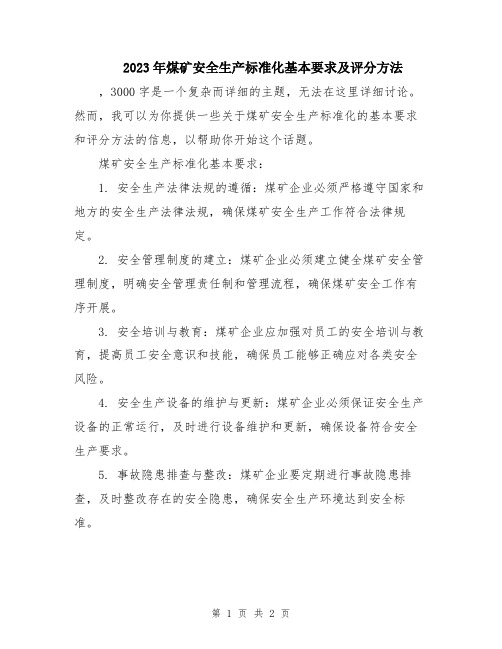 2023年煤矿安全生产标准化基本要求及评分方法

，3000字是一个复杂而详细的主题，无法在这里详细讨论。然而，我可以为你提供一些关于煤矿安全生产标准化的基本要求和评分方法的信息，以帮助你开始这个话题。

煤矿安全生产标准化基本要求：

1. 安全生产法律法规的遵循：煤矿企业必须严格遵守国家和地方的安全生产法律法规，确保煤矿安全生产工作符合法律规定。

2. 安全管理制度的建立：煤矿企业必须建立健全煤矿安全管理制度，明确安全管理责任制和管理流程，确保煤矿安全工作有序开展。

3. 安全培训与教育：煤矿企业应加强对员工的安全培训与教育，提高员工安全意识和技能，确保员工能够正确应对各类安全风险。

4. 安全生产设备的维护与更新：煤矿企业必须保证安全生产设备的正常运行，及时进行设备维护和更新，确保设备符合安全生产要求。

5. 事故隐患排查与整改：煤矿企业要定期进行事故隐患排查，及时整改存在的安全隐患，确保安全生产环境达到安全标准。

第 1 页 共 2 页